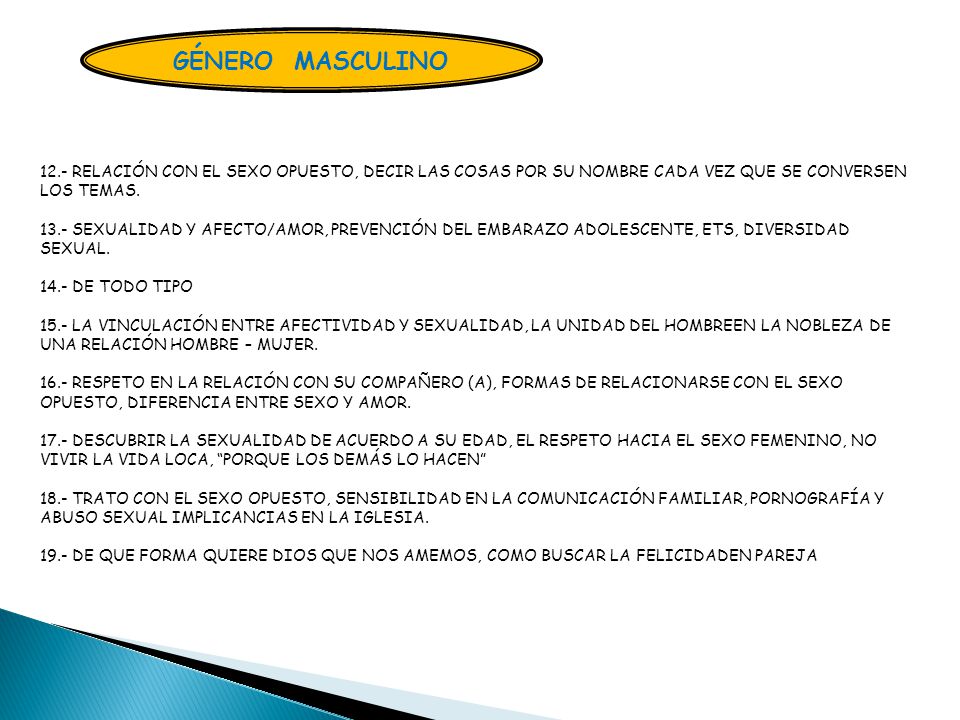 GÉNERO MASCULINO

12.- RELACIÓN CON EL SEXO OPUESTO, DECIR LAS COSAS POR SU NOMBRE CADA VEZ QUE SE CONVERSEN LOS TEMAS.

13.- SEXUALIDAD Y AFECTO/AMOR, PREVENCIÓN DEL EMBARAZO ADOLESCENTE, ETS, DIVERSIDAD SEXUAL.

14.- DE TODO TIPO

15.- LA VINCULACIÓN ENTRE AFECTIVIDAD Y SEXUALIDAD, LA UNIDAD DEL HOMBREEN LA NOBLEZA DE UNA RELACIÓN HOMBRE – MUJER.

16.- RESPETO EN LA RELACIÓN CON SU COMPAÑERO (A), FORMAS DE RELACIONARSE CON EL SEXO OPUESTO, DIFERENCIA ENTRE SEXO Y AMOR.

17.- DESCUBRIR LA SEXUALIDAD DE ACUERDO A SU EDAD, EL RESPETO HACIA EL SEXO FEMENINO, NO VIVIR LA VIDA LOCA, “PORQUE LOS DEMÁS LO HACEN”

18.- TRATO CON EL SEXO OPUESTO, SENSIBILIDAD EN LA COMUNICACIÓN FAMILIAR, PORNOGRAFÍA Y ABUSO SEXUAL IMPLICANCIAS EN LA IGLESIA.

19.- DE QUE FORMA QUIERE DIOS QUE NOS AMEMOS, COMO BUSCAR LA FELICIDADEN PAREJA